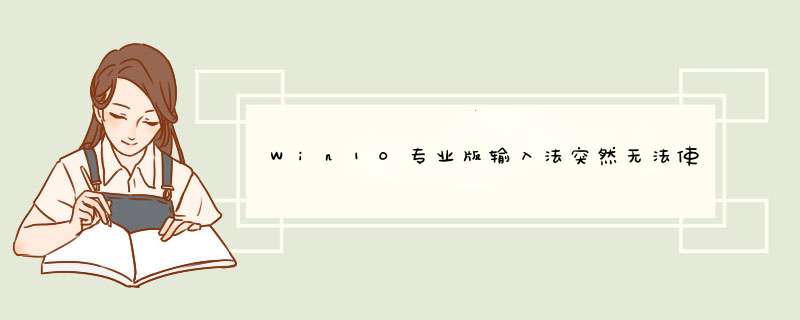 Win10专业版输入法突然无法使